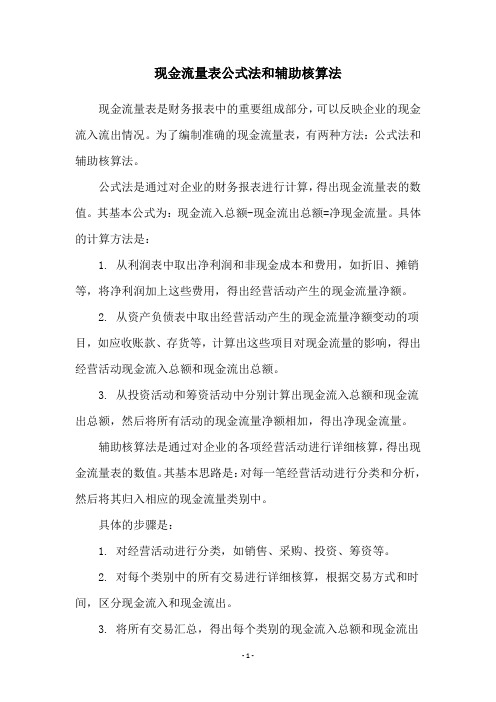 现金流量表公式法和辅助核算法

现金流量表是财务报表中的重要组成部分，可以反映企业的现金流入流出情况。为了编制准确的现金流量表，有两种方法：公式法和辅助核算法。

公式法是通过对企业的财务报表进行计算，得出现金流量表的数值。其基本公式为：现金流入总额-现金流出总额=净现金流量。具体的计算方法是：

1. 从利润表中取出净利润和非现金成本和费用，如折旧、摊销等，将净利润加上这些费用，得出经营活动产生的现金流量净额。

2. 从资产负债表中取出经营活动产生的现金流量净额变动的项目，如应收账款、存货等，计算出这些项目对现金流量的影响，得出经营活动现金流入总额和现金流出总额。

3. 从投资活动和筹资活动中分别计算出现金流入总额和现金流出总额，然后将所有活动的现金流量净额相加，得出净现金流量。

辅助核算法是通过对企业的各项经营活动进行详细核算，得出现金流量表的数值。其基本思路是：对每一笔经营活动进行分类和分析，然后将其归入相应的现金流量类别中。

具体的步骤是：

1. 对经营活动进行分类，如销售、采购、投资、筹资等。

2. 对每个类别中的所有交易进行详细核算，根据交易方式和时间，区分现金流入和现金流出。

3. 将所有交易汇总，得出每个类别的现金流入总额和现金流出

- 1 -